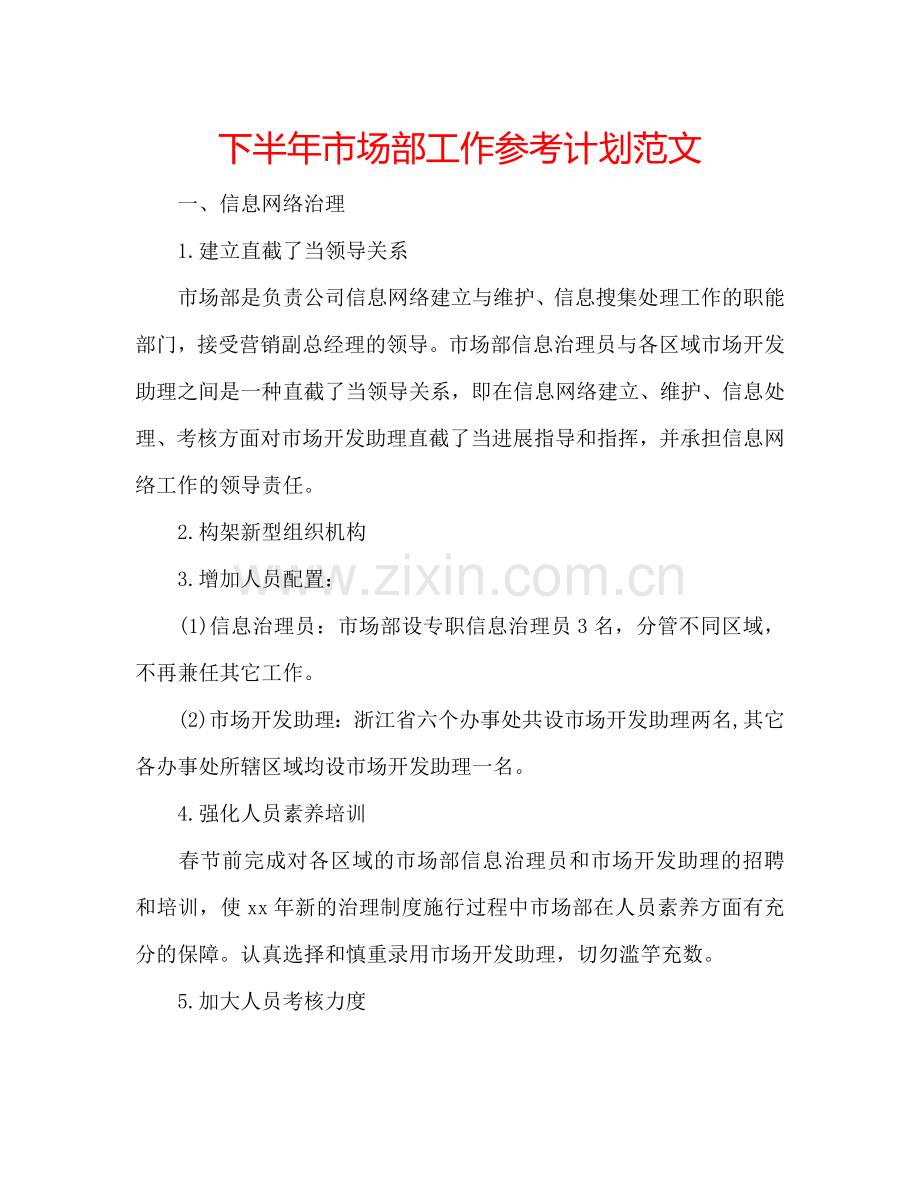 下半年市场部工作参考计划范文

一、信息网络治理

1.建立直截了当领导关系

市场部是负责公司信息网络建立与维护、信息搜集处理工作的职能部门，接受营销副总经理的领导。市场部信息治理员与各区域市场开发助理之间是一种直截了当领导关系，即在信息网络建立、维护、信息处理、考核方面对市场开发助理直截了当进展指导和指挥，并承担信息网络工作的领导责任。

2.构架新型组织机构

3.增加人员配置：

(1)信息治理员：市场部设专职信息治理员3名，分管不同区域，不再兼任其它工作。

(2)市场开发助理：浙江省六个办事处共设市场开发助理两名,其它各办事处所辖区域均设市场开发助理一名。

4.强化人员素养培训

春节前完成对各区域的市场部信息治理员和市场开发助理的招聘和培训，使xx年新的治理制度施行过程中市场部在人员素养方面有充分的保障。认真选择和慎重录用市场开发助理，切勿滥竽充数。

5.加大人员考核力度

www.zixin.com.cn